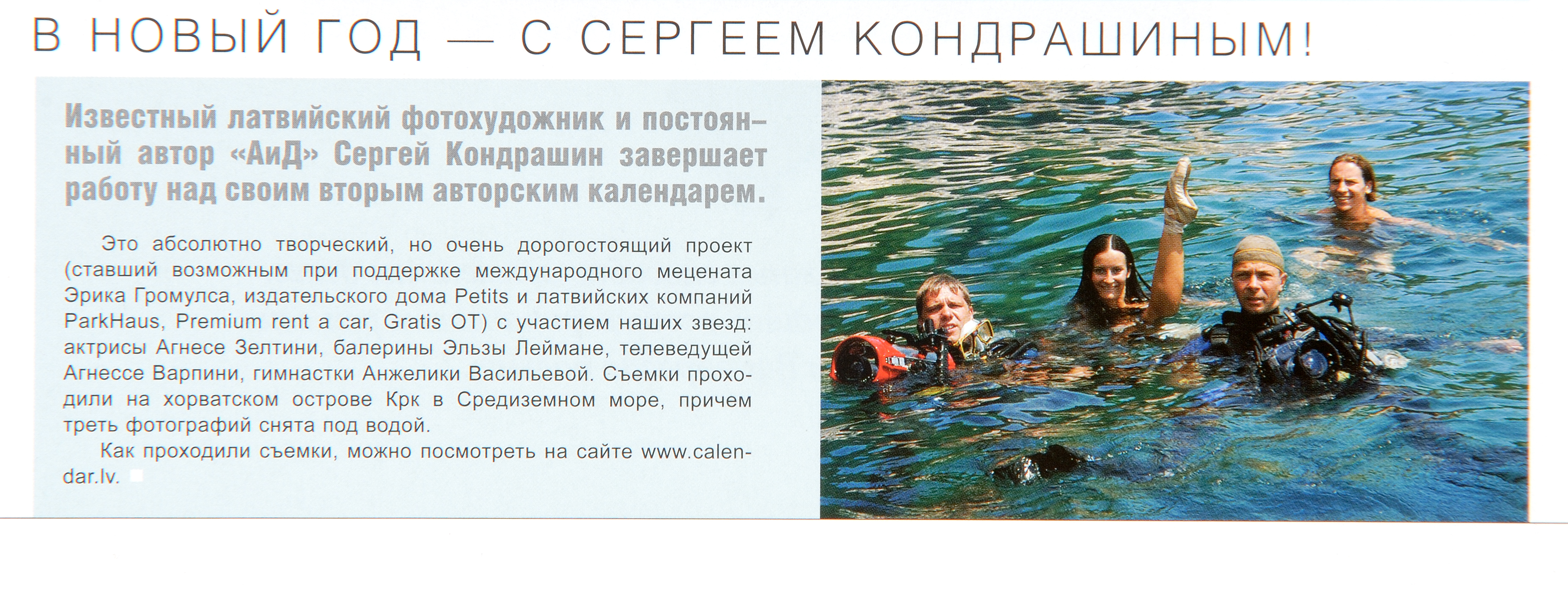 В НОВЫЙ ГОД — С СЕРГЕЕМ КОНДРАШИНЫМ!

Известный латвийский фотохудожник и постоянный автор «АиД» Сергей Кондрашин завершает работу над своим вторым авторским календарем.

Это абсолютно творческий, но очень дорогостоящий проект (ставший возможным при поддержке международного мецената Эрика Громулса, издательского дома Petits и латвийских компаний ParkHaus, Premium rent a car, Gratis OT) с участием наших звезд: актрисы Агнесе Зелтини, балерины Эльзы Леймане, телеведущей Агнессе Варпини, гимнастки Анжелики Васильевой. Съемки проходили на хорватском острове Крк в Средиземном море, причем треть фотографий снята под водой.

Как проходили съемки, можно посмотреть на сайте www.calendar.lv.